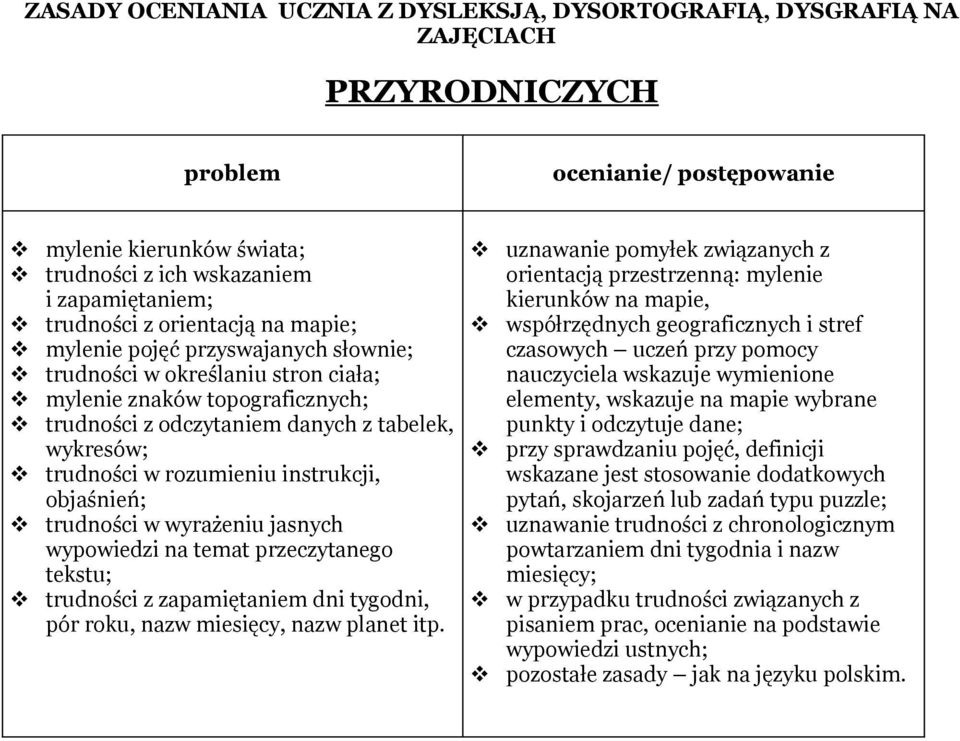 ZASADY OCENIANIA UCZNIA Z DYSLEKSJĄ, DYSORTOGRAFIĄ, DYSGRAFIĄ NA ZAJĘCIACH

PRZYRODNICZYCH

| problem | ocenianie/ postępowanie |
|---|---|
| ❖ mylenie kierunków świata; ❖ trudności z ich wskazaniem i zapamiętaniem; ❖ trudności z orientacją na mapie; ❖ mylenie pojęć przyswajanych słownie; ❖ trudności w określaniu stron ciała; ❖ mylenie znaków topograficznych; ❖ trudności z odczytaniem danych z tabelek, wykresów; ❖ trudności w rozumieniu instrukcji, objaśnień; ❖ trudności w wyrażeniu jasnych wypowiedzi na temat przeczytanego tekstu; ❖ trudności z zapamiętaniem dni tygodni, pór roku, nazw miesięcy, nazw planet itp. | ❖ uznawanie pomyłek związanych z orientacją przestrzenną: mylenie kierunków na mapie, ❖ współrzędnych geograficznych i stref czasowych – uczeń przy pomocy nauczyciela wskazuje wymienione elementy, wskazuje na mapie wybrane punkty i odczytuje dane; ❖ przy sprawdzaniu pojęć, definicji wskazane jest stosowanie dodatkowych pytań, skojarzeń lub zadań typu puzzle; ❖ uznawanie trudności z chronologicznym powtarzaniem dni tygodnia i nazw miesięcy; ❖ w przypadku trudności związanych z pisaniem prac, ocenianie na podstawie wypowiedzi ustnych; ❖ pozostałe zasady – jak na języku polskim. |